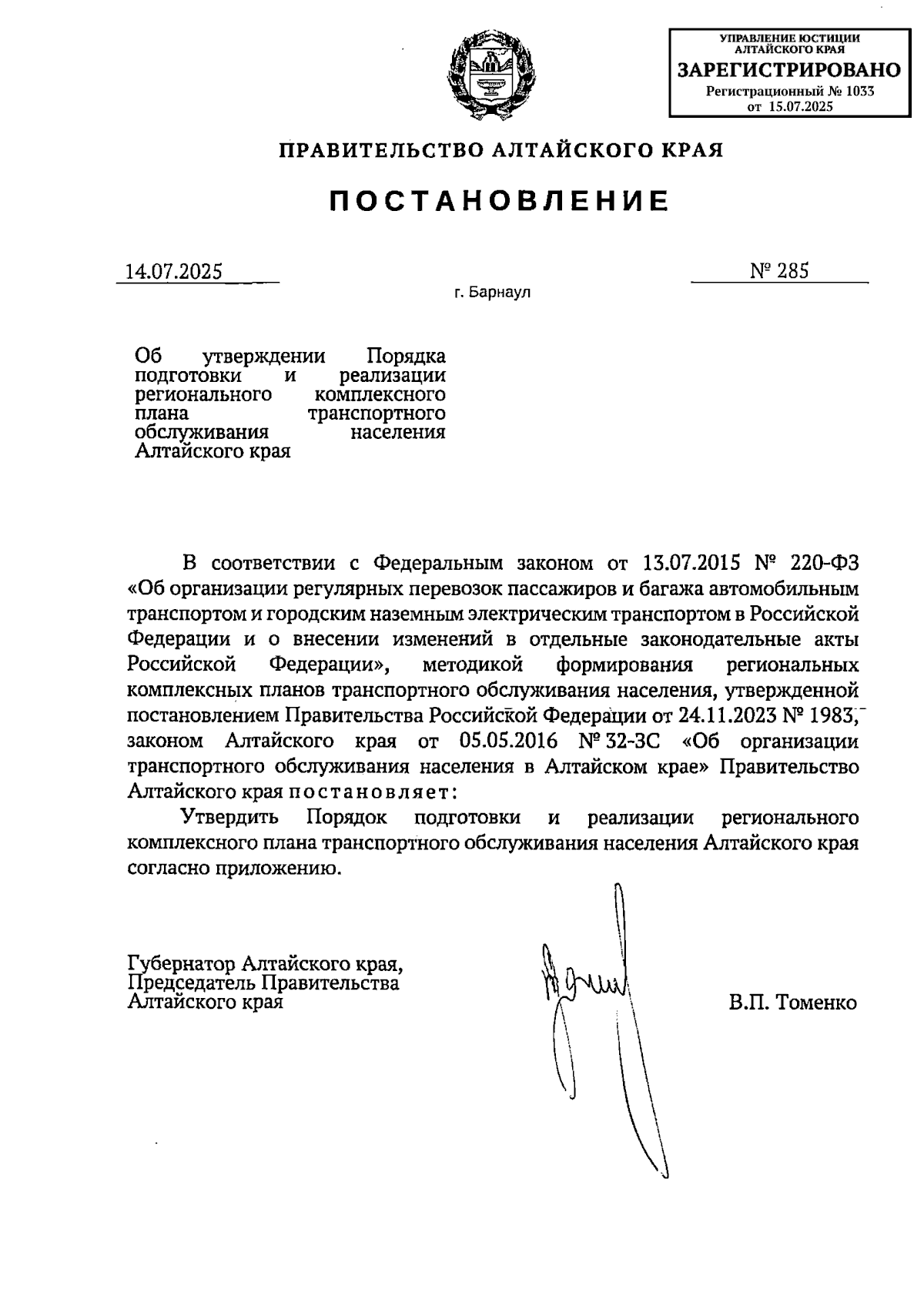 УПРАВЛЕНИЕ ЮСТИЦИИ АЛТАЙСКОГО КРАЯ
ЗАРЕГИСТРИРОВАНО
Регистрационный № 1033
от 15.07.2025

ПРАВИТЕЛЬСТВО АЛТАЙСКОГО КРАЯ

ПОСТАНОВЛЕНИЕ

14.07.2025 № 285

г. Барнаул

Об утверждении Порядка подготовки и реализации регионального комплексного плана транспортного обслуживания населения Алтайского края

В соответствии с Федеральным законом от 13.07.2015 № 220-ФЗ «Об организации регулярных перевозок пассажиров и багажа автомобильным транспортом и городским наземным электрическим транспортом в Российской Федерации и о внесении изменений в отдельные законодательные акты Российской Федерации», методикой формирования региональных комплексных планов транспортного обслуживания населения, утвержденной постановлением Правительства Российской Федерации от 24.11.2023 № 1983, законом Алтайского края от 05.05.2016 № 32-ЗС «Об организации транспортного обслуживания населения в Алтайском крае» Правительство Алтайского края постановляет:

Утвердить Порядок подготовки и реализации регионального комплексного плана транспортного обслуживания населения Алтайского края согласно приложению.

Губернатор Алтайского края,
Председатель Правительства
Алтайского края

В.П. Томенко